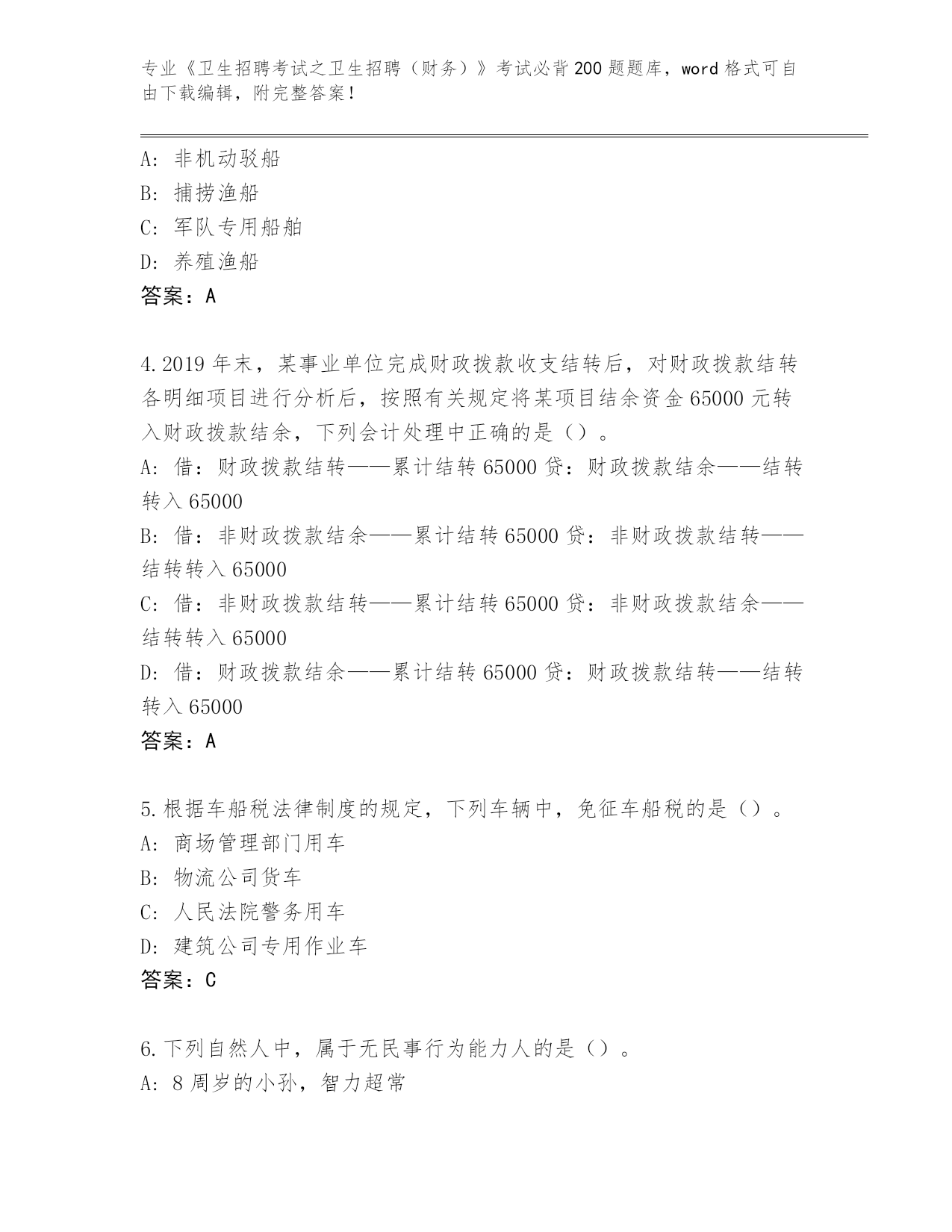 专业《卫生招聘考试之卫生招聘（财务）》考试必背200题题库，word格式可自由下载编辑，附完整答案！

A：非机动驳船
B：捕捞渔船
C：军队专用船舶
D：养殖渔船
答案：A

4.2019年末，某事业单位完成财政拨款收支结转后，对财政拨款结转各明细项目进行分析后，按照有关规定将某项目结余资金65000元转入财政拨款结余，下列会计处理中正确的是（）。
A：借：财政拨款结转——累计结转65000贷：财政拨款结余——结转转入65000
B：借：非财政拨款结余——累计结转65000贷：非财政拨款结转——结转转入65000
C：借：非财政拨款结转——累计结转65000贷：非财政拨款结余——结转转入65000
D：借：财政拨款结余——累计结转65000贷：财政拨款结转——结转转入65000
答案：A

5.根据车船税法律制度的规定，下列车辆中，免征车船税的是（）。
A：商场管理部门用车
B：物流公司货车
C：人民法院警务用车
D：建筑公司专用作业车
答案：C

6.下列自然人中，属于无民事行为能力人的是（）。
A：8周岁的小孙，智力超常